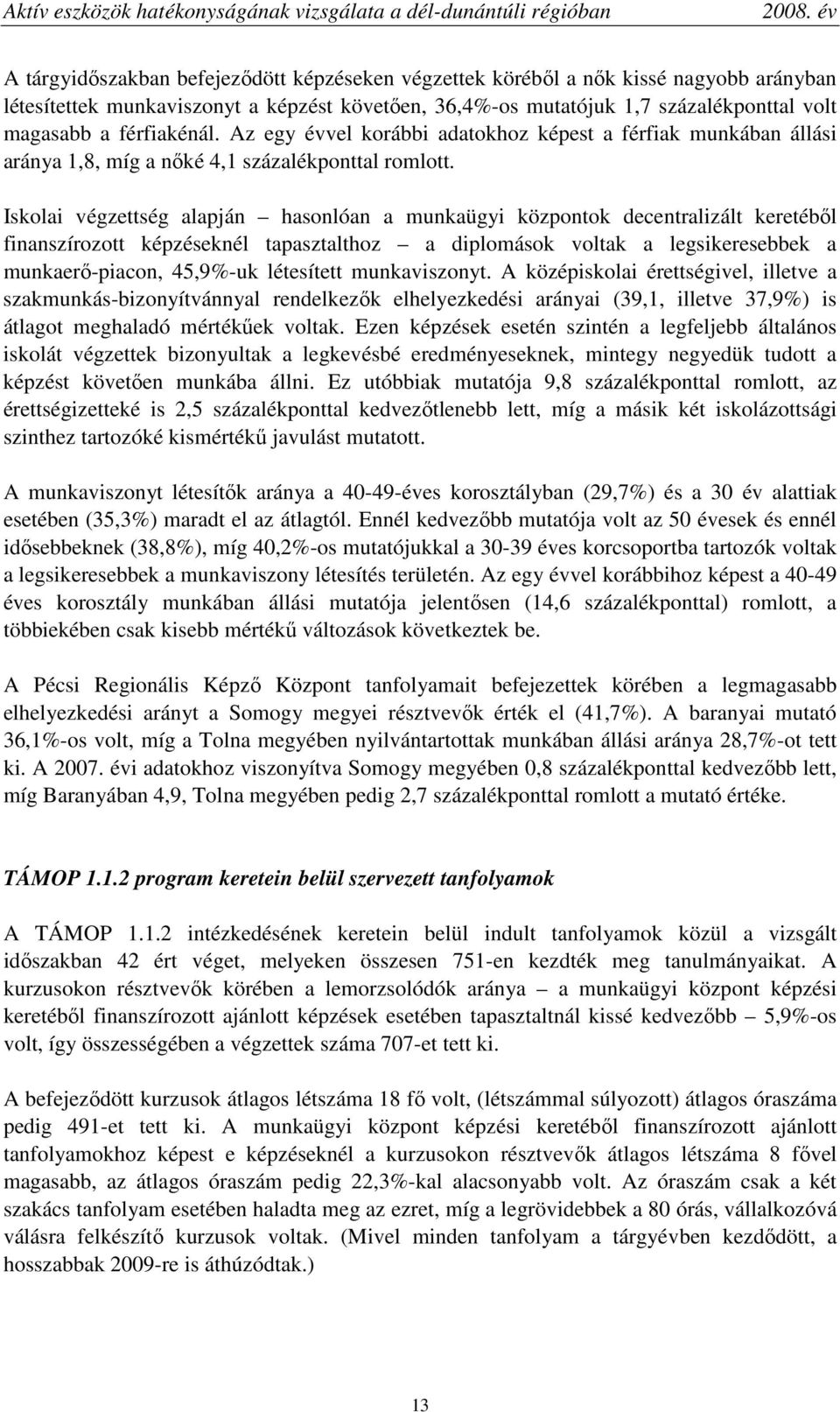 Aktív eszközök hatékonyságának vizsgálata a dél-dunántúli régióban 2008. év

A tárgyidőszakban befejeződött képzéseken végzettek köréből a nők kissé nagyobb arányban létesítettek munkaviszonyt a képzést követően, 36,4%-os mutatójuk 1,7 százalékponttal volt magasabb a férfiakénál. Az egy évvel korábbi adatokhoz képest a férfiak munkában állási aránya 1,8, míg a nőké 4,1 százalékponttal romlott.

Iskolai végzettség alapján – hasonlóan a munkaügyi központok decentralizált keretéből finanszírozott képzéseknél tapasztalthoz – a diplomások voltak a legsikeresebbek a munkaerő-piacon, 45,9%-uk létesített munkaviszonyt. A középiskolai érettségivel, illetve a szakmunkás-bizonyítvánnyal rendelkezők elhelyezkedési arányai (39,1, illetve 37,9%) is átlagot meghaladó mértékűek voltak. Ezen képzések esetén szintén a legfeljebb általános iskolát végzettek bizonyultak a legkevésbé eredményeseknek, mintegy negyedük tudott a képzést követően munkába állni. Ez utóbbiak mutatója 9,8 százalékponttal romlott, az érettségizetteké is 2,5 százalékponttal kedvezőtlenebb lett, míg a másik két iskolázottsági szinthez tartozóké kismértékű javulást mutatott.

A munkaviszonyt létesítők aránya a 40-49-éves korosztályban (29,7%) és a 30 év alattiak esetében (35,3%) maradt el az átlagtól. Ennél kedvezőbb mutatója volt az 50 évesek és ennél idősebbeknek (38,8%), míg 40,2%-os mutatójukkal a 30-39 éves korcsoportba tartozók voltak a legsikeresebbek a munkaviszony létesítés területén. Az egy évvel korábbihoz képest a 40-49 éves korosztály munkában állási mutatója jelentősen (14,6 százalékponttal) romlott, a többiekében csak kisebb mértékű változások következtek be.

A Pécsi Regionális Képző Központ tanfolyamait befejezettek körében a legmagasabb elhelyezkedési arányt a Somogy megyei résztvevők érték el (41,7%). A baranyai mutató 36,1%-os volt, míg a Tolna megyében nyilvántartottak munkában állási aránya 28,7%-ot tett ki. A 2007. évi adatokhoz viszonyítva Somogy megyében 0,8 százalékponttal kedvezőbb lett, míg Baranyában 4,9, Tolna megyében pedig 2,7 százalékponttal romlott a mutató értéke.

TÁMOP 1.1.2 program keretein belül szervezett tanfolyamok

A TÁMOP 1.1.2 intézkedésének keretein belül indult tanfolyamok közül a vizsgált időszakban 42 ért véget, melyeken összesen 751-en kezdték meg tanulmányaikat. A kurzusokon résztvevők körében a lemorzsolódók aránya – a munkaügyi központ képzési keretéből finanszírozott ajánlott képzések esetében tapasztaltnál kissé kedvezőbb – 5,9%-os volt, így összességében a végzettek száma 707-et tett ki.

A befejeződött kurzusok átlagos létszáma 18 fő volt, (létszámmal súlyozott) átlagos óraszáma pedig 491-et tett ki. A munkaügyi központ képzési keretéből finanszírozott ajánlott tanfolyamokhoz képest e képzéseknél a kurzusokon résztvevők átlagos létszáma 8 fővel magasabb, az átlagos óraszám pedig 22,3%-kal alacsonyabb volt. Az óraszám csak a két szakács tanfolyam esetében haladta meg az ezret, míg a legrövidebbek a 80 órás, vállalkozóvá válásra felkészítő kurzusok voltak. (Mivel minden tanfolyam a tárgyévben kezdődött, a hosszabbak 2009-re is áthúzódtak.)

13